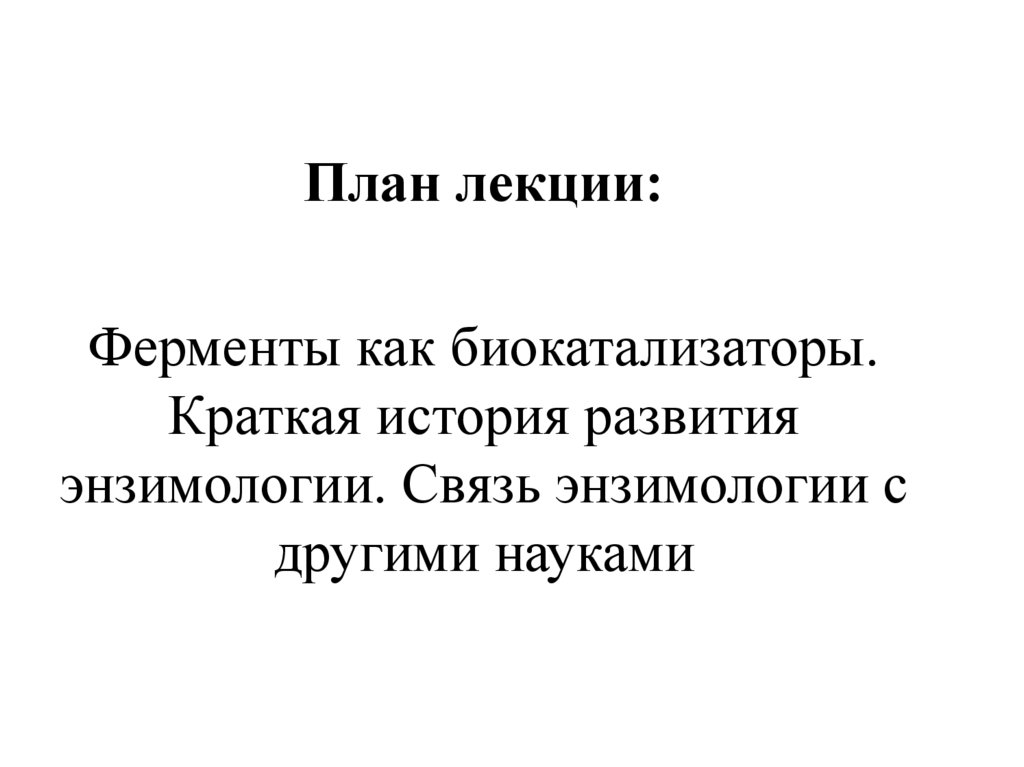 План лекции:

Ферменты как биокатализаторы. Краткая история развития энзимологии. Связь энзимологии с другими науками